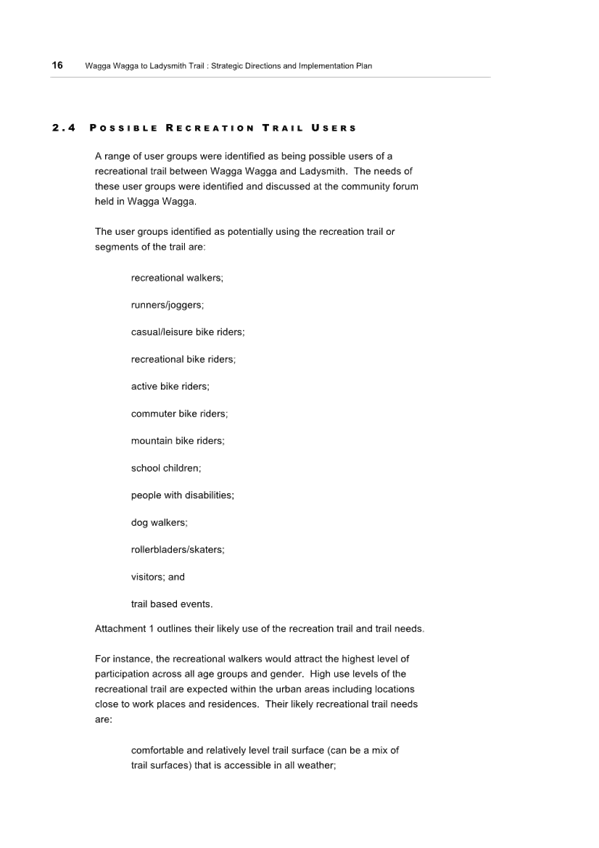 16 Wagga Wagga to Ladysmith Trail : Strategic Directions and Implementation Plan

2.4 POSSIBLE RECREATION TRAIL USERS

A range of user groups were identified as being possible users of a recreational trail between Wagga Wagga and Ladysmith. The needs of these user groups were identified and discussed at the community forum held in Wagga Wagga.

The user groups identified as potentially using the recreation trail or segments of the trail are:

recreational walkers;

runners/joggers;

casual/leisure bike riders;

recreational bike riders;

active bike riders;

commuter bike riders;

mountain bike riders;

school children;

people with disabilities;

dog walkers;

rollerbladers/skaters;

visitors; and

trail based events.

Attachment 1 outlines their likely use of the recreation trail and trail needs.

For instance, the recreational walkers would attract the highest level of participation across all age groups and gender. High use levels of the recreational trail are expected within the urban areas including locations close to work places and residences. Their likely recreational trail needs are:

comfortable and relatively level trail surface (can be a mix of trail surfaces) that is accessible in all weather;